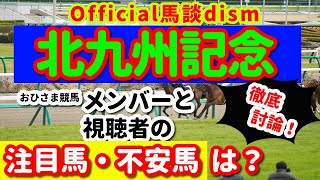 Official馬談dism

北九州記念

おひさま競馬

メンバーと視聴者の

徹底討論！

注目馬・不安馬 は？